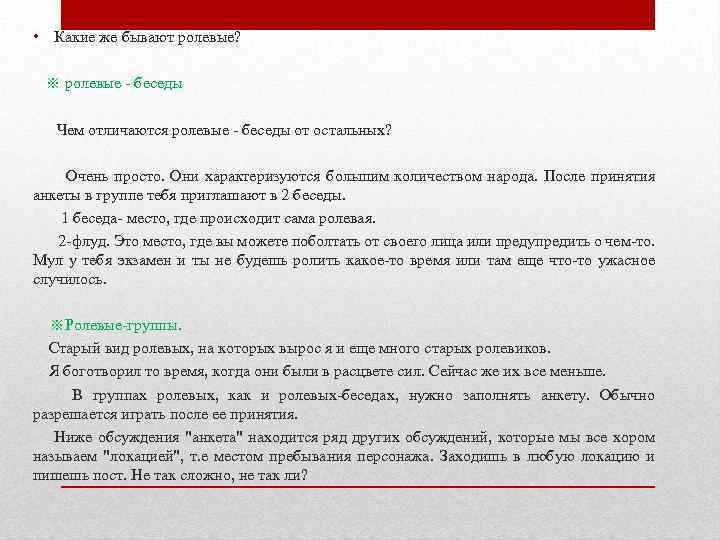 • Какие же бывают ролевые?

※ ролевые - беседы

Чем отличаются ролевые - беседы от остальных?

Очень просто. Они характеризуются большим количеством народа. После принятия анкеты в группе тебя приглашают в 2 беседы.

1 беседа- место, где происходит сама ролевая.

2-флуд. Это место, где вы можете поболтать от своего лица или предупредить о чем-то. Мул у тебя экзамен и ты не будешь ролить какое-то время или там еще что-то ужасное случилось.

※Ролевые-группы.

Старый вид ролевых, на которых вырос я и еще много старых ролевиков.

Я боготворил то время, когда они были в расцвете сил. Сейчас же их все меньше.

В группах ролевых, как и ролевых-беседах, нужно заполнять анкету. Обычно разрешается играть после ее принятия.

Ниже обсуждения "анкета" находится ряд других обсуждений, которые мы все хором называем "локацией", т.е местом пребывания персонажа. Заходишь в любую локацию и пишешь пост. Не так сложно, не так ли?